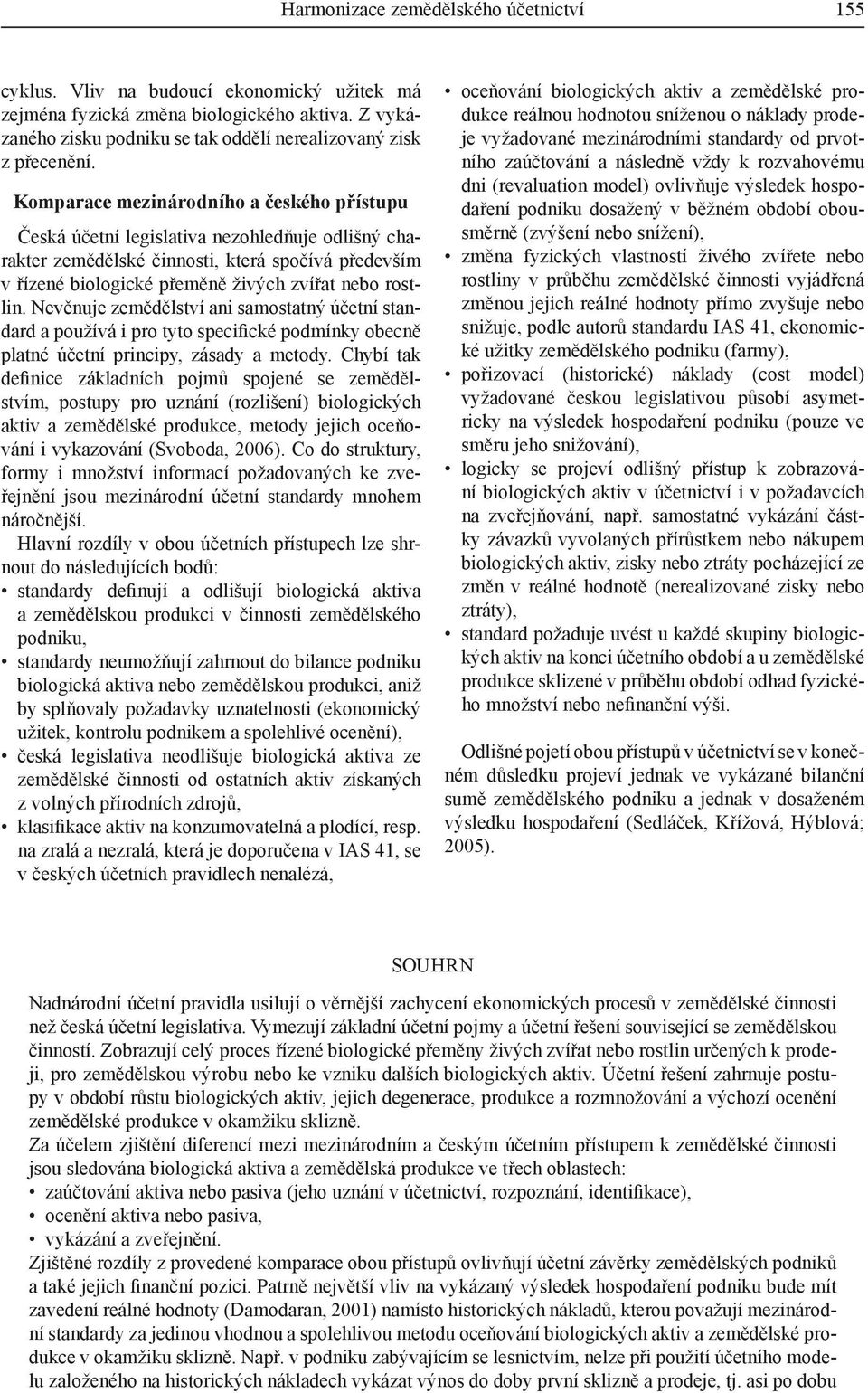 Harmonizace zemědělského účetnictví 155

cyklus. Vliv na budoucí ekonomický užitek má zejména fyzická změna biologického aktiva. Z vykázaného zisku podniku se tak oddělí nerealizovaný zisk z přecenění.

Komparace mezinárodního a českého přístupu

Česká účetní legislativa nezohledňuje odlišný charakter zemědělské činnosti, která spočívá především v řízené biologické přeměně živých zvířat nebo rostlin. Nevěnuje zemědělství ani samostatný účetní standard a používá i pro tyto specifické podmínky obecně platné účetní principy, zásady a metody. Chybí tak definice základních pojmů spojené se zemědělstvím, postupy pro uznání (rozlišení) biologických aktiv a zemědělské produkce, metody jejich oceňování i vykazování (Svoboda, 2006). Co do struktury, formy i množství informací požadovaných ke zveřejnění jsou mezinárodní účetní standardy mnohem náročnější.

Hlavní rozdíly v obou účetních přístupech lze shrnout do následujících bodů:
• standardy definují a odlišují biologická aktiva a zemědělskou produkci v činnosti zemědělského podniku,
• standardy neumožňují zahrnout do bilance podniku biologická aktiva nebo zemědělskou produkci, aniž by splňovaly požadavky uznatelnosti (ekonomický užitek, kontrolu podnikem a spolehlivé ocenění),
• česká legislativa neodlišuje biologická aktiva ze zemědělské činnosti od ostatních aktiv získaných z volných přírodních zdrojů,
• klasifikace aktiv na konzumovatelná a plodící, resp. na zralá a nezralá, která je doporučena v IAS 41, se v českých účetních pravidlech nenalézá,
• oceňování biologických aktiv a zemědělské produkce reálnou hodnotou sníženou o náklady prodeje vyžadované mezinárodními standardy od prvotního zaúčtování a následně vždy k rozvahovému dni (revaluation model) ovlivňuje výsledek hospodaření podniku dosažený v běžném období obousměrně (zvýšení nebo snížení),
• změna fyzických vlastností živého zvířete nebo rostliny v průběhu zemědělské činnosti vyjádřená změnou jejich reálné hodnoty přímo zvyšuje nebo snižuje, podle autorů standardu IAS 41, ekonomické užitky zemědělského podniku (farmy),
• pořizovací (historické) náklady (cost model) vyžadované českou legislativou působí asymetricky na výsledek hospodaření podniku (pouze ve směru jeho snižování),
• logicky se projeví odlišný přístup k zobrazování biologických aktiv v účetnictví i v požadavcích na zveřejňování, např. samostatné vykázání částky závazků vyvolaných přírůstkem nebo nákupem biologických aktiv, zisky nebo ztráty pocházející ze změn v reálné hodnotě (nerealizované zisky nebo ztráty),
• standard požaduje uvést u každé skupiny biologických aktiv na konci účetního období a u zemědělské produkce sklizené v průběhu období odhad fyzického množství nebo nefinanční výši.

Odlišné pojetí obou přístupů v účetnictví se v konečném důsledku projeví jednak ve vykázané bilanční sumě zemědělského podniku a jednak v dosaženém výsledku hospodaření (Sedláček, Křížová, Hýblová; 2005).

SOUHRN

Nadnárodní účetní pravidla usilují o věrnější zachycení ekonomických procesů v zemědělské činnosti než česká účetní legislativa. Vymezují základní účetní pojmy a účetní řešení související se zemědělskou činností. Zobrazují celý proces řízené biologické přeměny živých zvířat nebo rostlin určených k prodeji, pro zemědělskou výrobu nebo ke vzniku dalších biologických aktiv. Účetní řešení zahrnuje postupy v období růstu biologických aktiv, jejich degenerace, produkce a rozmnožování a výchozí ocenění zemědělské produkce v okamžiku sklizně.

Za účelem zjištění diferencí mezi mezinárodním a českým účetním přístupem k zemědělské činnosti jsou sledována biologická aktiva a zemědělská produkce ve třech oblastech:
• zaúčtování aktiva nebo pasiva (jeho uznání v účetnictví, rozpoznání, identifikace),
• ocenění aktiva nebo pasiva,
• vykázání a zveřejnění.

Zjištěné rozdíly z provedené komparace obou přístupů ovlivňují účetní závěrky zemědělských podniků a také jejich finanční pozici. Patrně největší vliv na vykázaný výsledek hospodaření podniku bude mít zavedení reálné hodnoty (Damodaran, 2001) namísto historických nákladů, kterou považují mezinárodní standardy za jedinou vhodnou a spolehlivou metodu oceňování biologických aktiv a zemědělské produkce v okamžiku sklizně. Např. v podniku zabývajícím se lesnictvím, nelze při použití účetního modelu založeného na historických nákladech vykázat výnos do doby první sklizně a prodeje, tj. asi po dobu